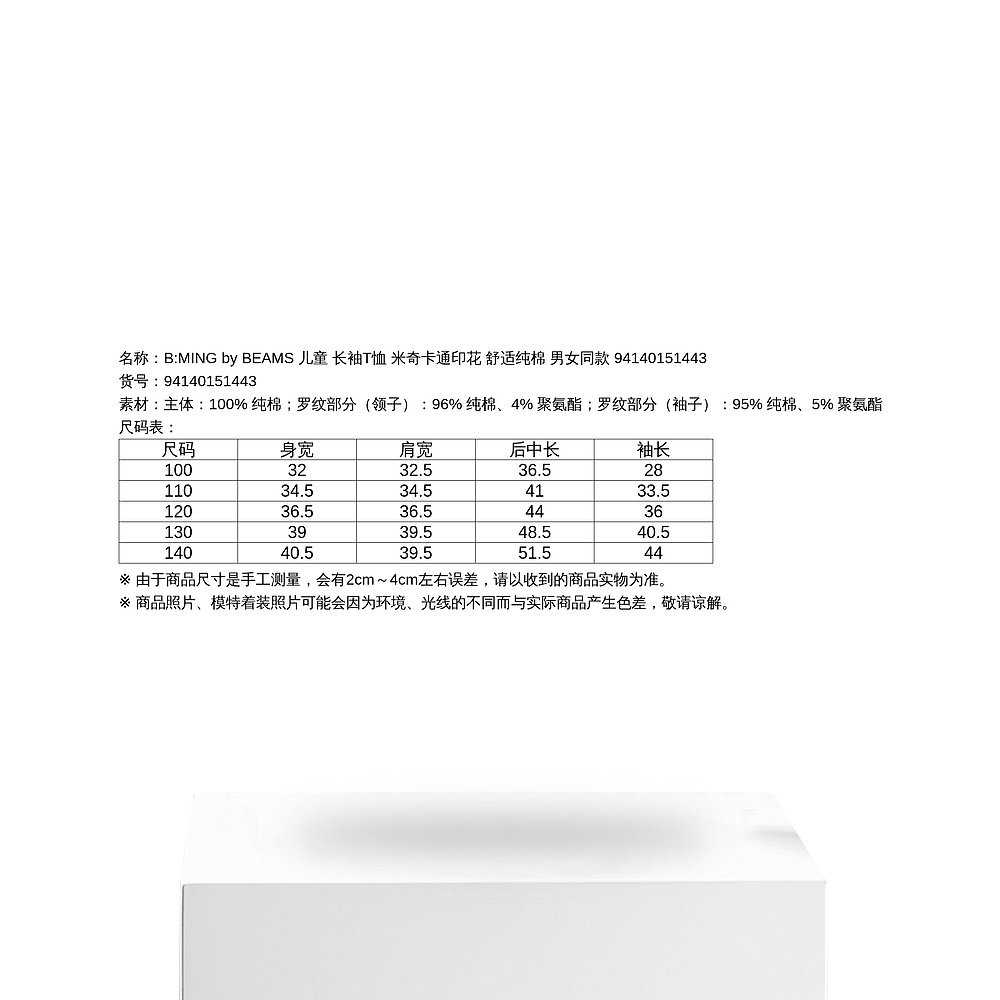 名称：B:MING by BEAMS 儿童 长袖T恤 米奇卡通印花 舒适纯棉 男女同款 94140151443
货号：94140151443
素材：主体：100% 纯棉；罗纹部分（领子）：96% 纯棉、4% 聚氨酯；罗纹部分（袖子）：95% 纯棉、5% 聚氨酯
尺码表：

| 尺码 | 身宽 | 肩宽 | 后中长 | 袖长 |
|---|---|---|---|---|
| 100 | 32 | 32.5 | 36.5 | 28 |
| 110 | 34.5 | 34.5 | 41 | 33.5 |
| 120 | 36.5 | 36.5 | 44 | 36 |
| 130 | 39 | 39.5 | 48.5 | 40.5 |
| 140 | 40.5 | 39.5 | 51.5 | 44 |

※ 由于商品尺寸是手工测量，会有2cm～4cm左右误差，请以收到的商品实物为准。
※ 商品照片、模特着装照片可能会因为环境、光线的不同而与实际商品产生色差，敬请谅解。